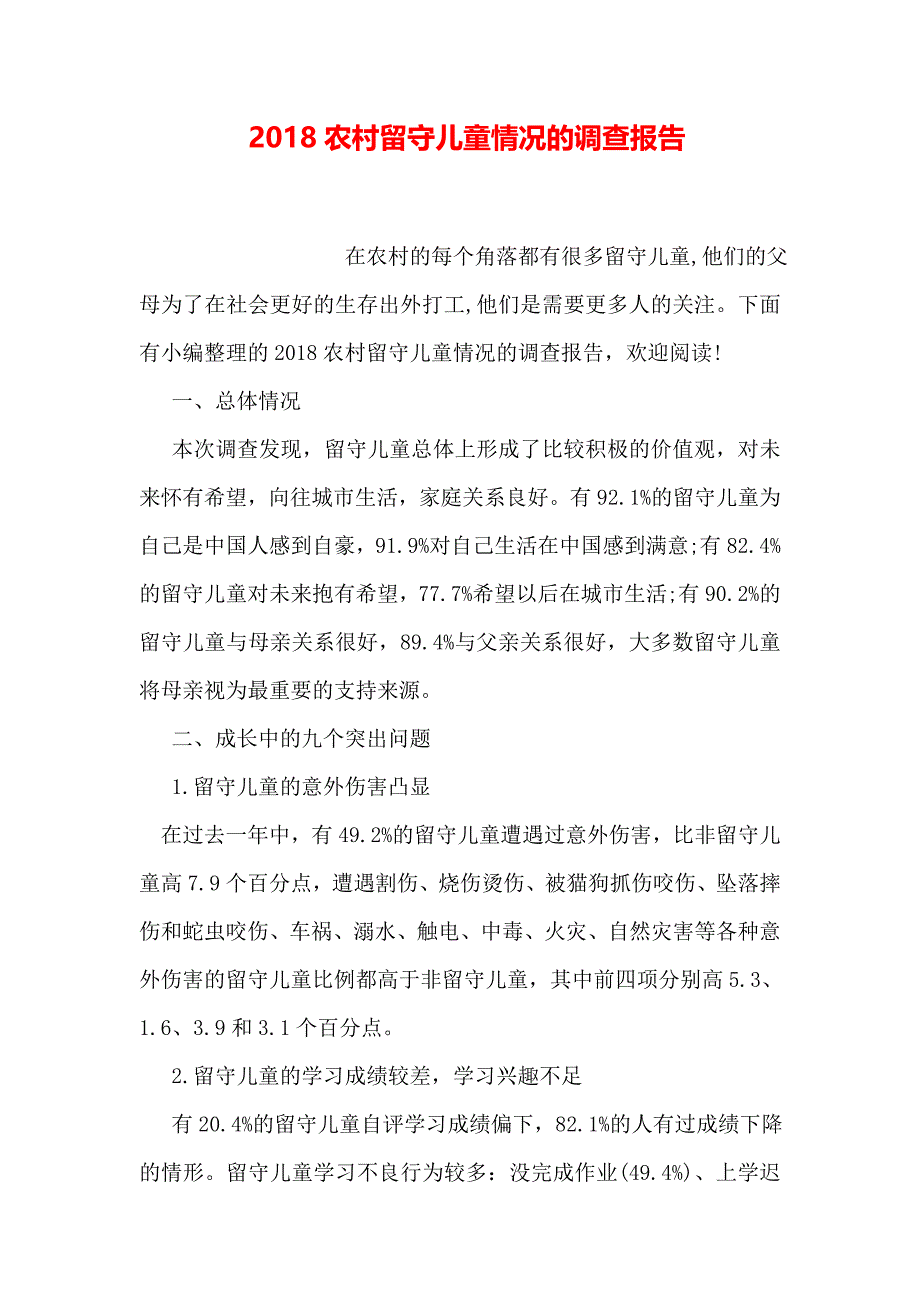 2018 农村留守儿童情况的调查报告

在农村的每个角落都有很多留守儿童,他们的父母为了在社会更好的生存出外打工,他们是需要更多人的关注。下面有小编整理的 2018 农村留守儿童情况的调查报告，欢迎阅读!

一、总体情况

本次调查发现，留守儿童总体上形成了比较积极的价值观，对未来怀有希望，向往城市生活，家庭关系良好。有 92.1%的留守儿童为自己是中国人感到自豪，91.9%对自己生活在中国感到满意;有 82.4%的留守儿童对未来抱有希望，77.7%希望以后在城市生活;有 90.2%的留守儿童与母亲关系很好，89.4%与父亲关系很好，大多数留守儿童将母亲视为最重要的支持来源。

二、成长中的九个突出问题

1.留守儿童的意外伤害凸显

在过去一年中，有 49.2%的留守儿童遭遇过意外伤害，比非留守儿童高 7.9 个百分点，遭遇割伤、烧伤烫伤、被猫狗抓伤咬伤、坠落摔伤和蛇虫咬伤、车祸、溺水、触电、中毒、火灾、自然灾害等各种意外伤害的留守儿童比例都高于非留守儿童，其中前四项分别高 5.3、1.6、3.9 和 3.1 个百分点。

2.留守儿童的学习成绩较差，学习兴趣不足

有 20.4%的留守儿童自评学习成绩偏下，82.1%的人有过成绩下降的情形。留守儿童学习不良行为较多：没完成作业(49.4%)、上学迟